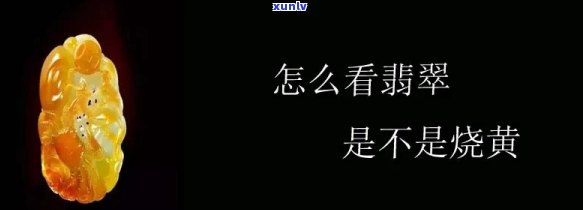 xunlv

怎么看翡翠

是不是烧黄